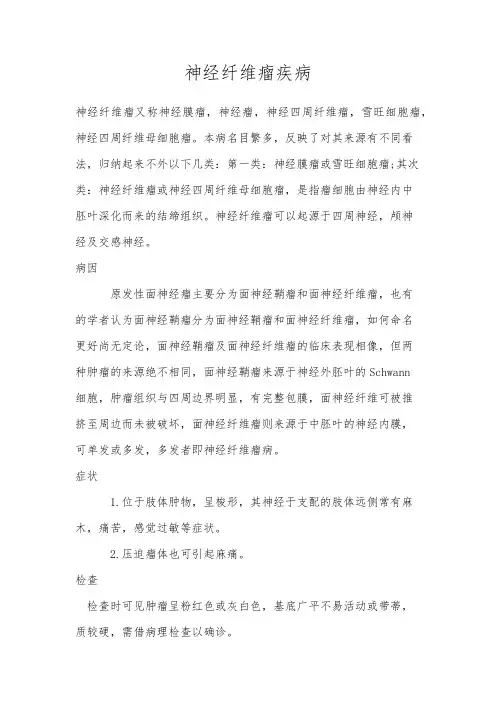 神经纤维瘤疾病

神经纤维瘤又称神经膜瘤，神经瘤，神经四周纤维瘤，雪旺细胞瘤，神经四周纤维母细胞瘤。本病名目繁多，反映了对其来源有不同看法，归纳起来不外以下几类：第一类：神经膜瘤或雪旺细胞瘤；其次类：神经纤维瘤或神经四周纤维母细胞瘤，是指瘤细胞由神经内中胚叶深化而来的结缔组织。神经纤维瘤可以起源于四周神经，颅神经及交感神经。

病因

原发性面神经瘤主要分为面神经鞘瘤和面神经纤维瘤，也有的学者认为面神经鞘瘤分为面神经鞘瘤和面神经纤维瘤，如何命名更好尚无定论，面神经鞘瘤及面神经纤维瘤的临床表现相像，但两种肿瘤的来源绝不相同，面神经鞘瘤来源于神经外胚叶的 Schwann 细胞，肿瘤组织与四周边界明显，有完整包膜，面神经纤维可被推挤至周边而未被破坏，面神经纤维瘤则来源于中胚叶的神经内膜，可单发或多发，多发者即神经纤维瘤病。

症状

1.位于肢体肿物，呈梭形，其神经于支配的肢体远侧常有麻木，痛苦，感觉过敏等症状。

2.压迫瘤体也可引起麻痛。

检查

检查时可见肿瘤呈粉红色或灰白色，基底广平不易活动或带蒂，质较硬，需借病理检查以确诊。